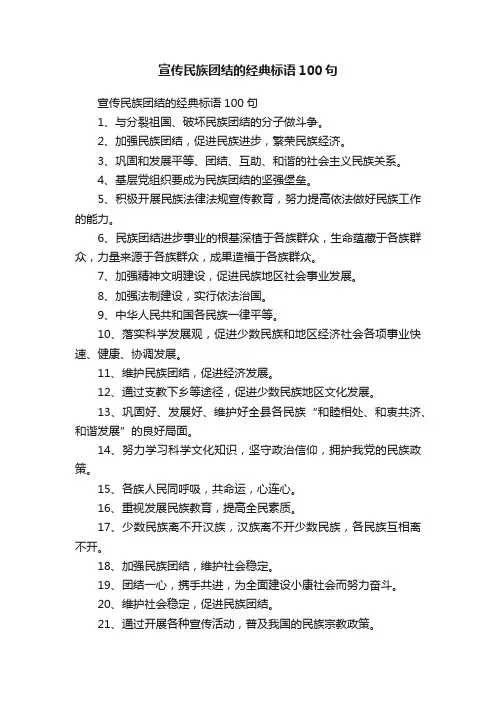 宣传民族团结的经典标语100句

宣传民族团结的经典标语100句

1、与分裂祖国、破坏民族团结的分子做斗争。

2、加强民族团结，促进民族进步，繁荣民族经济。

3、巩固和发展平等、团结、互助、和谐的社会主义民族关系。

4、基层党组织要成为民族团结的坚强堡垒。

5、积极开展民族法律法规宣传教育，努力提高依法做好民族工作的能力。

6、民族团结进步事业的根基深植于各族群众，生命蕴藏于各族群众，力量来源于各族群众，成果造福于各族群众。

7、加强精神文明建设，促进民族地区社会事业发展。

8、加强法制建设，实行依法治国。

9、中华人民共和国各民族一律平等。

10、落实科学发展观，促进少数民族和地区经济社会各项事业快速、健康、协调发展。

11、维护民族团结，促进经济发展。

12、通过支教下乡等途径，促进少数民族地区文化发展。

13、巩固好、发展好、维护好全县各民族“和睦相处、和衷共济、和谐发展”的良好局面。

14、努力学习科学文化知识，坚守政治信仰，拥护我党的民族政策。

15、各族人民同呼吸，共命运，心连心。

16、重视发展民族教育，提高全民素质。

17、少数民族离不开汉族，汉族离不开少数民族，各民族互相离不开。

18、加强民族团结，维护社会稳定。

19、团结一心，携手共进，为全面建设小康社会而努力奋斗。

20、维护社会稳定，促进民族团结。

21、通过开展各种宣传活动，普及我国的民族宗教政策。